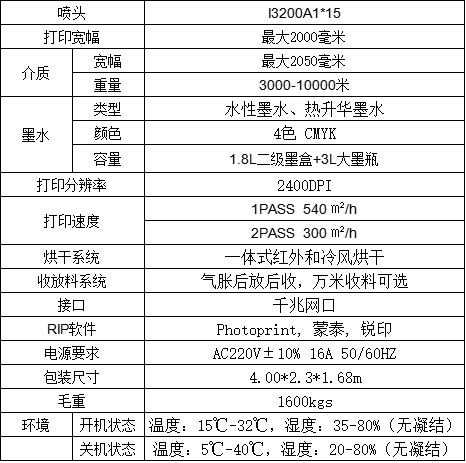 | 喷头 | | I3200A1*15 |
|---|---|---|
| 打印宽幅 | | 最大2000毫米 |
| 介质 | 宽幅 | 最大2050毫米 |
| | 重量 | 3000-10000米 |
| 墨水 | 类型 | 水性墨水、热升华墨水 |
| | 颜色 | 4色 CMYK |
| | 容量 | 1.8L二级墨盒+3L大墨瓶 |
| 打印分辨率 | | 2400DPI |
| 打印速度 | | 1PASS 540 ㎡/h |
| | | 2PASS 300 ㎡/h |
| 烘干系统 | | 一体式红外和冷风烘干 |
| 收放料系统 | | 气胀后放后收，万米收料可选 |
| 接口 | | 千兆网口 |
| RIP软件 | | Photoprint，蒙泰，锐印 |
| 电源要求 | | AC220V±10% 16A 50/60HZ |
| 包装尺寸 | | 4.00*2.3*1.68m |
| 毛重 | | 1600kgs |
| 环境 | 开机状态 | 温度：15℃-32℃，湿度：35-80%（无凝结） |
| | 关机状态 | 温度：5℃-40℃，湿度：20-80%（无凝结） |